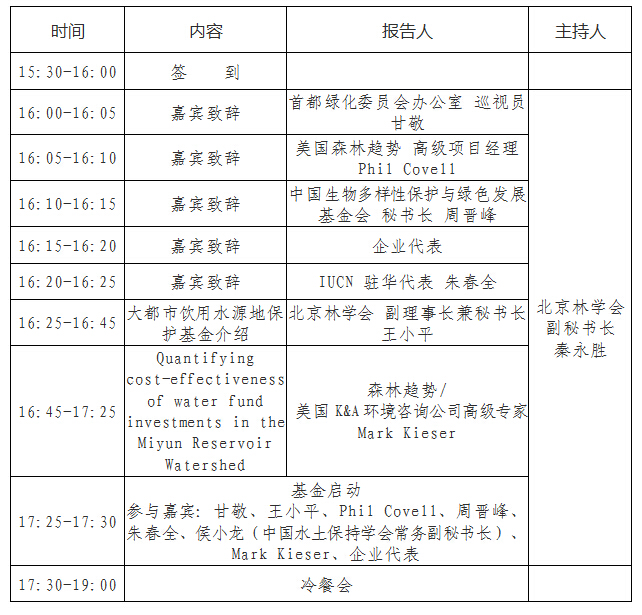 | 时间 | 内容 | 报告人 | 主持人 |
|---|---|---|---|
| 15:30-16:00 | 签　到 | | |
| 16:00-16:05 | 嘉宾致辞 | 首都绿化委员会办公室 巡视员 甘敬 | 北京林学会 副秘书长 秦永胜 |
| 16:05-16:10 | 嘉宾致辞 | 美国森林趋势 高级项目经理 Phil Covell | |
| 16:10-16:15 | 嘉宾致辞 | 中国生物多样性保护与绿色发展基金会 秘书长 周晋峰 | |
| 16:15-16:20 | 嘉宾致辞 | 企业代表 | |
| 16:20-16:25 | 嘉宾致辞 | IUCN 驻华代表 朱春全 | |
| 16:25-16:45 | 大都市饮用水源地保护基金介绍 | 北京林学会 副理事长兼秘书长 王小平 | |
| 16:45-17:25 | Quantifying cost-effectiveness of water fund investments in the Miyun Reservoir Watershed | 森林趋势/ 美国 K&A 环境咨询公司高级专家 Mark Kieser | |
| 17:25-17:30 | 基金启动 参与嘉宾：甘敬、王小平、Phil Covell、周晋峰、朱春全、侯小龙（中国水土保持学会常务副秘书长）、Mark Kieser、企业代表 | | |
| 17:30-19:00 | 冷餐会 | | |